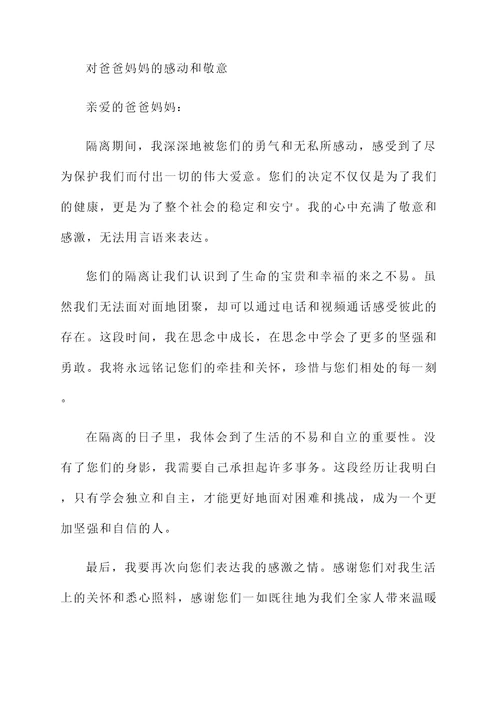 对爸爸妈妈的感动和敬意

亲爱的爸爸妈妈：

隔离期间，我深深地被您们的勇气和无私所感动，感受到了尽为保护我们而付出一切的伟大爱意。您们的决定不仅仅是为了我们的健康，更是为了整个社会的稳定和安宁。我的心中充满了敬意和感激，无法用言语来表达。

您们的隔离让我们认识到了生命的宝贵和幸福的来之不易。虽然我们无法面对面地团聚，却可以通过电话和视频通话感受彼此的存在。这段时间，我在思念中成长，在思念中学会了更多的坚强和勇敢。我将永远铭记您们的牵挂和关怀，珍惜与您们相处的每一刻。

在隔离的日子里，我体会到了生活的不易和自立的重要性。没有了您们的身影，我需要自己承担起许多事务。这段经历让我明白，只有学会独立和自主，才能更好地面对困难和挑战，成为一个更加坚强和自信的人。

最后，我要再次向您们表达我的感激之情。感谢您们对我生活上的关怀和悉心照料，感谢您们一如既往地为我们全家人带来温暖